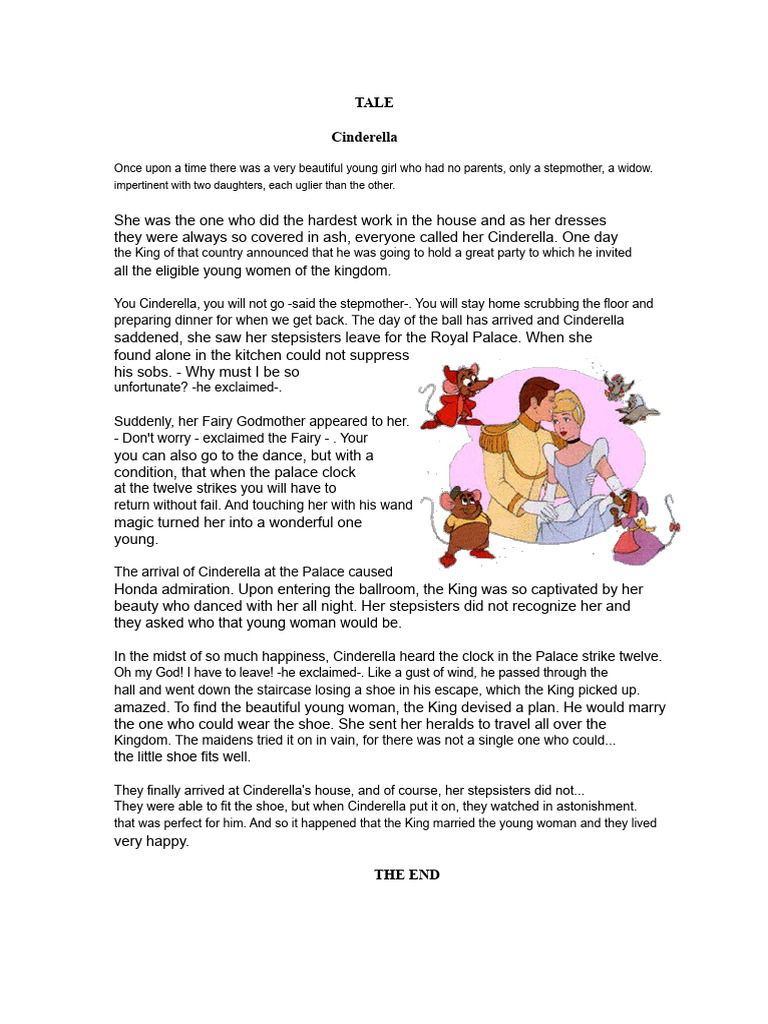 TALE

Cinderella

Once upon a time there was a very beautiful young girl who had no parents, only a stepmother, a widow. impertinent with two daughters, each uglier than the other.

She was the one who did the hardest work in the house and as her dresses they were always so covered in ash, everyone called her Cinderella. One day the King of that country announced that he was going to hold a great party to which he invited all the eligible young women of the kingdom.

You Cinderella, you will not go -said the stepmother-. You will stay home scrubbing the floor and preparing dinner for when we get back. The day of the ball has arrived and Cinderella saddened, she saw her stepsisters leave for the Royal Palace. When she found alone in the kitchen could not suppress his sobs. - Why must I be so unfortunate? -he exclaimed-.

Suddenly, her Fairy Godmother appeared to her. - Don't worry - exclaimed the Fairy - . Your you can also go to the dance, but with a condition, that when the palace clock at the twelve strikes you will have to return without fail. And touching her with his wand magic turned her into a wonderful one young.

The arrival of Cinderella at the Palace caused Honda admiration. Upon entering the ballroom, the King was so captivated by her beauty who danced with her all night. Her stepsisters did not recognize her and they asked who that young woman would be.

In the midst of so much happiness, Cinderella heard the clock in the Palace strike twelve. Oh my God! I have to leave! -he exclaimed-. Like a gust of wind, he passed through the hall and went down the staircase losing a shoe in his escape, which the King picked up. amazed. To find the beautiful young woman, the King devised a plan. He would marry the one who could wear the shoe. She sent her heralds to travel all over the Kingdom. The maidens tried it on in vain, for there was not a single one who could... the little shoe fits well.

They finally arrived at Cinderella's house, and of course, her stepsisters did not... They were able to fit the shoe, but when Cinderella put it on, they watched in astonishment. that was perfect for him. And so it happened that the King married the young woman and they lived very happy.

THE END